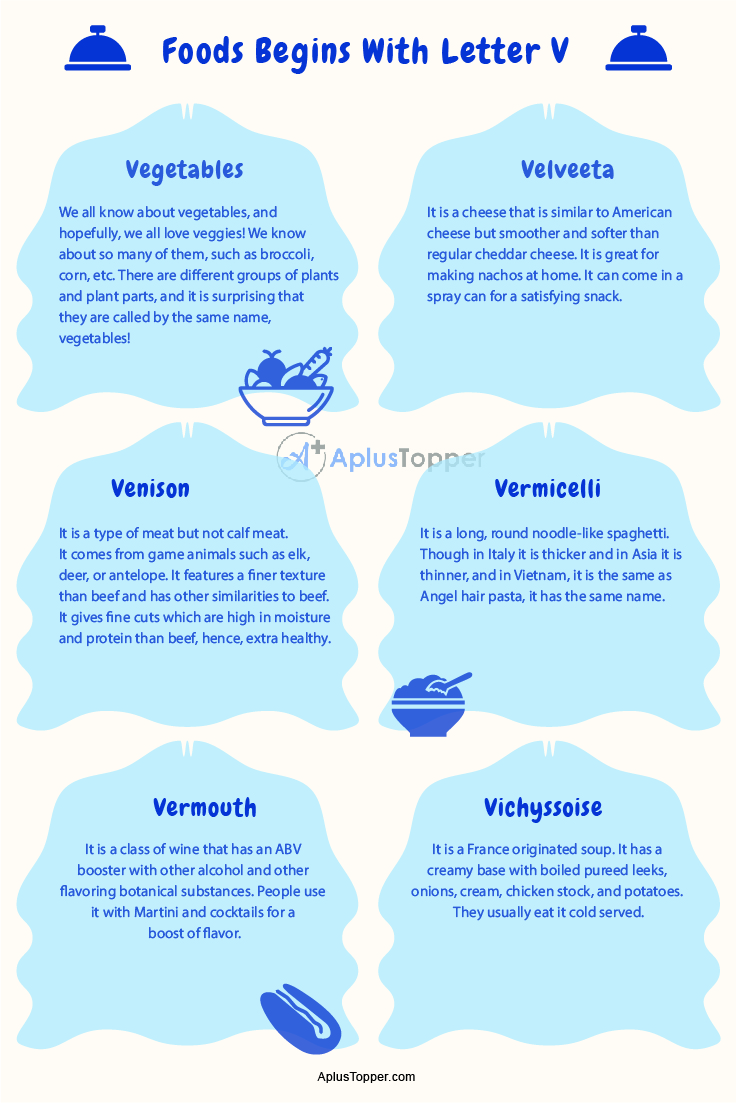 Foods Begins With Letter V

Vegetables

We all know about vegetables, and hopefully, we all love veggies! We know about so many of them, such as broccoli, corn, etc. There are different groups of plants and plant parts, and it is surprising that they are called by the same name, vegetables!

Velveeta

It is a cheese that is similar to American cheese but smoother and softer than regular cheddar cheese. It is great for making nachos at home. It can come in a spray can for a satisfying snack.

Venison

It is a type of meat but not calf meat. It comes from game animals such as elk, deer, or antelope. It features a finer texture than beef and has other similarities to beef. It gives fine cuts which are high in moisture and protein than beef, hence, extra healthy.

Vermicelli

It is a long, round noodle-like spaghetti. Though in Italy it is thicker and in Asia it is thinner, and in Vietnam, it is the same as Angel hair pasta, it has the same name.

Vermouth

It is a class of wine that has an ABV booster with other alcohol and other flavoring botanical substances. People use it with Martini and cocktails for a boost of flavor.

Vichyssoise

It is a France originated soup. It has a creamy base with boiled pureed leeks, onions, cream, chicken stock, and potatoes. They usually eat it cold served.

AplusTopper.com

AplusTopper